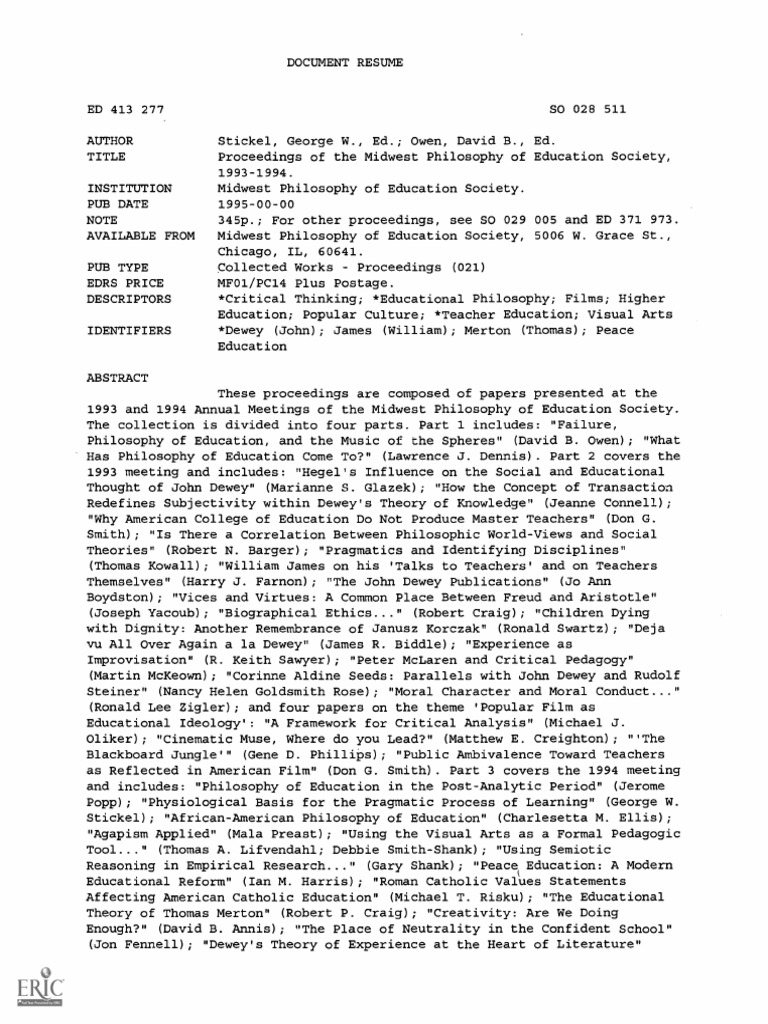 DOCUMENT RESUME

ED 413 277 SO 028 511

| | |
|---|---|
| AUTHOR | Stickel, George W., Ed.; Owen, David B., Ed. |
| TITLE | Proceedings of the Midwest Philosophy of Education Society, 1993-1994. |
| INSTITUTION | Midwest Philosophy of Education Society. |
| PUB DATE | 1995-00-00 |
| NOTE | 345p.; For other proceedings, see SO 029 005 and ED 371 973. |
| AVAILABLE FROM | Midwest Philosophy of Education Society, 5006 W. Grace St., Chicago, IL, 60641. |
| PUB TYPE | Collected Works - Proceedings (021) |
| EDRS PRICE | MF01/PC14 Plus Postage. |
| DESCRIPTORS | *Critical Thinking; *Educational Philosophy; Films; Higher Education; Popular Culture; *Teacher Education; Visual Arts |
| IDENTIFIERS | *Dewey (John); James (William); Merton (Thomas); Peace Education |

ABSTRACT

These proceedings are composed of papers presented at the 1993 and 1994 Annual Meetings of the Midwest Philosophy of Education Society. The collection is divided into four parts. Part 1 includes: "Failure, Philosophy of Education, and the Music of the Spheres" (David B. Owen); "What Has Philosophy of Education Come To?" (Lawrence J. Dennis). Part 2 covers the 1993 meeting and includes: "Hegel's Influence on the Social and Educational Thought of John Dewey" (Marianne S. Glazek); "How the Concept of Transaction Redefines Subjectivity within Dewey's Theory of Knowledge" (Jeanne Connell); "Why American College of Education Do Not Produce Master Teachers" (Don G. Smith); "Is There a Correlation Between Philosophic World-Views and Social Theories" (Robert N. Barger); "Pragmatics and Identifying Disciplines" (Thomas Kowall); "William James on his 'Talks to Teachers' and on Teachers Themselves" (Harry J. Farnon); "The John Dewey Publications" (Jo Ann Boydston); "Vices and Virtues: A Common Place Between Freud and Aristotle" (Joseph Yacoub); "Biographical Ethics..." (Robert Craig); "Children Dying with Dignity: Another Remembrance of Janusz Korczak" (Ronald Swartz); "Deja vu All Over Again a la Dewey" (James R. Biddle); "Experience as Improvisation" (R. Keith Sawyer); "Peter McLaren and Critical Pedagogy" (Martin McKeown); "Corinne Aldine Seeds: Parallels with John Dewey and Rudolf Steiner" (Nancy Helen Goldsmith Rose); "Moral Character and Moral Conduct..." (Ronald Lee Zigler); and four papers on the theme 'Popular Film as Educational Ideology': "A Framework for Critical Analysis" (Michael J. Oliker); "Cinematic Muse, Where do you Lead?" (Matthew E. Creighton); "'The Blackboard Jungle'" (Gene D. Phillips); "Public Ambivalence Toward Teachers as Reflected in American Film" (Don G. Smith). Part 3 covers the 1994 meeting and includes: "Philosophy of Education in the Post-Analytic Period" (Jerome Popp); "Physiological Basis for the Pragmatic Process of Learning" (George W. Stickel); "African-American Philosophy of Education" (Charlesetta M. Ellis); "Agapism Applied" (Mala Preast); "Using the Visual Arts as a Formal Pedagogic Tool..." (Thomas A. Lifvendahl; Debbie Smith-Shank); "Using Semiotic Reasoning in Empirical Research..." (Gary Shank); "Peace Education: A Modern Educational Reform" (Ian M. Harris); "Roman Catholic Values Statements Affecting American Catholic Education" (Michael T. Risku); "The Educational Theory of Thomas Merton" (Robert P. Craig); "Creativity: Are We Doing Enough?" (David B. Annis); "The Place of Neutrality in the Confident School" (Jon Fennell); "Dewey's Theory of Experience at the Heart of Literature"

ERIC